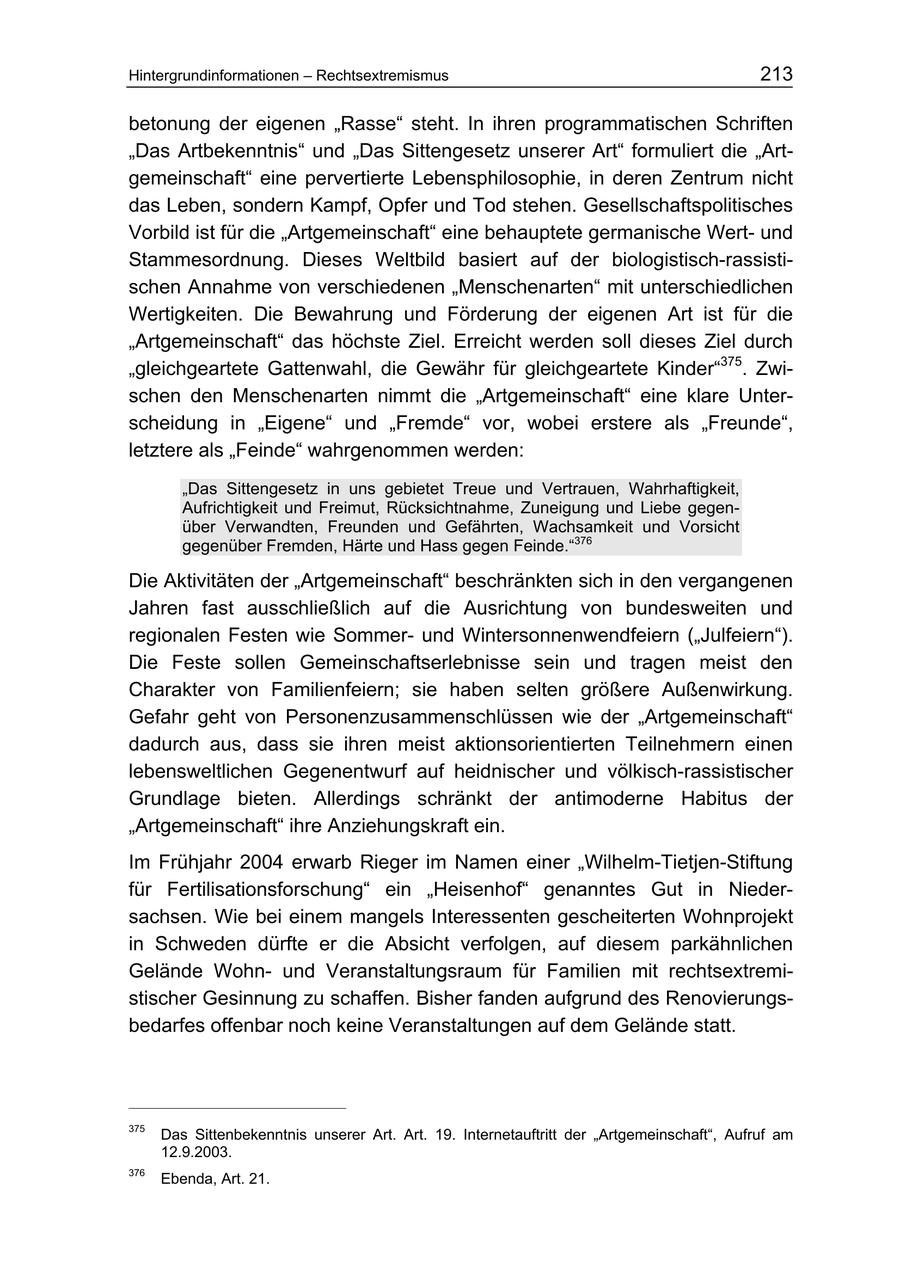 Hintergrundinformationen – Rechtsextremismus 213

betonung der eigenen „Rasse“ steht. In ihren programmatischen Schriften „Das Artbekenntnis“ und „Das Sittengesetz unserer Art“ formuliert die „Artgemeinschaft“ eine pervertierte Lebensphilosophie, in deren Zentrum nicht das Leben, sondern Kampf, Opfer und Tod stehen. Gesellschaftspolitisches Vorbild ist für die „Artgemeinschaft“ eine behauptete germanische Wert- und Stammesordnung. Dieses Weltbild basiert auf der biologistisch-rassistischen Annahme von verschiedenen „Menschenarten“ mit unterschiedlichen Wertigkeiten. Die Bewahrung und Förderung der eigenen Art ist für die „Artgemeinschaft“ das höchste Ziel. Erreicht werden soll dieses Ziel durch „gleichgeartete Gattenwahl, die Gewähr für gleichgeartete Kinder“$^{375}$. Zwischen den Menschenarten nimmt die „Artgemeinschaft“ eine klare Unterscheidung in „Eigene“ und „Fremde“ vor, wobei erstere als „Freunde“, letztere als „Feinde“ wahrgenommen werden:

„Das Sittengesetz in uns gebietet Treue und Vertrauen, Wahrhaftigkeit, Aufrichtigkeit und Freimut, Rücksichtnahme, Zuneigung und Liebe gegenüber Verwandten, Freunden und Gefährten, Wachsamkeit und Vorsicht gegenüber Fremden, Härte und Hass gegen Feinde.“$^{376}$

Die Aktivitäten der „Artgemeinschaft“ beschränkten sich in den vergangenen Jahren fast ausschließlich auf die Ausrichtung von bundesweiten und regionalen Festen wie Sommer- und Wintersonnenwendfeiern („Julfeiern“). Die Feste sollen Gemeinschaftserlebnisse sein und tragen meist den Charakter von Familienfeiern; sie haben selten größere Außenwirkung. Gefahr geht von Personenzusammenschlüssen wie der „Artgemeinschaft“ dadurch aus, dass sie ihren meist aktionsorientierten Teilnehmern einen lebensweltlichen Gegenentwurf auf heidnischer und völkisch-rassistischer Grundlage bieten. Allerdings schränkt der antimoderne Habitus der „Artgemeinschaft“ ihre Anziehungskraft ein.

Im Frühjahr 2004 erwarb Rieger im Namen einer „Wilhelm-Tietjen-Stiftung für Fertilisationsforschung“ ein „Heisenhof“ genanntes Gut in Niedersachsen. Wie bei einem mangels Interessenten gescheiterten Wohnprojekt in Schweden dürfte er die Absicht verfolgen, auf diesem parkähnlichen Gelände Wohn- und Veranstaltungsraum für Familien mit rechtsextremistischer Gesinnung zu schaffen. Bisher fanden aufgrund des Renovierungsbedarfes offenbar noch keine Veranstaltungen auf dem Gelände statt.

$^{375}$ Das Sittenbekenntnis unserer Art. Art. 19. Internetauftritt der „Artgemeinschaft“, Aufruf am 12.9.2003.

$^{376}$ Ebenda, Art. 21.